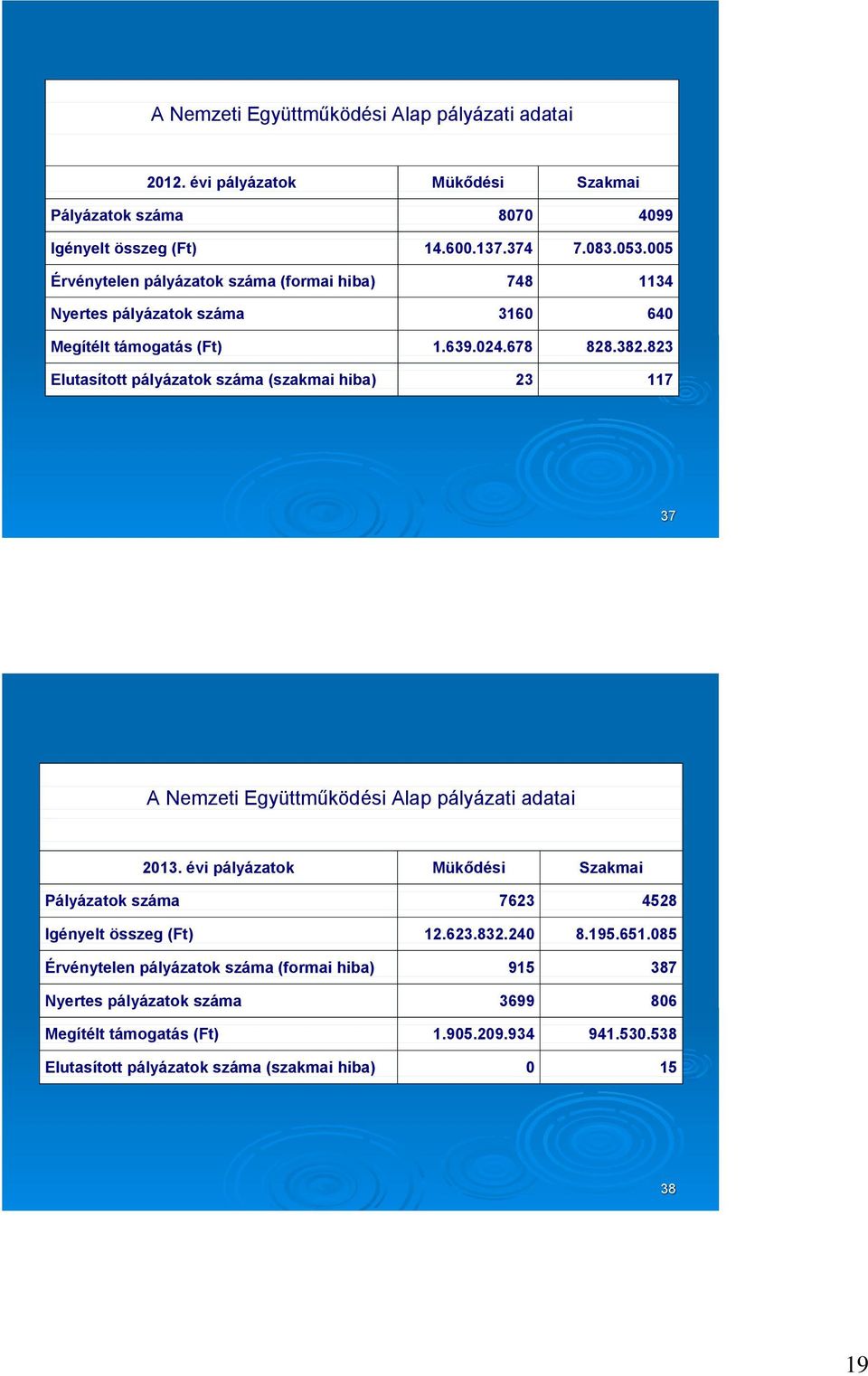 A Nemzeti Együttműködési Alap pályázati adatai

| 2012. évi pályázatok | Müködési | Szakmai |
|---|---|---|
| Pályázatok száma | 8070 | 4099 |
| Igényelt összeg (Ft) | 14.600.137.374 | 7.083.053.005 |
| Érvénytelen pályázatok száma (formai hiba) | 748 | 1134 |
| Nyertes pályázatok száma | 3160 | 640 |
| Megítélt támogatás (Ft) | 1.639.024.678 | 828.382.823 |
| Elutasított pályázatok száma (szakmai hiba) | 23 | 117 |

37

A Nemzeti Együttműködési Alap pályázati adatai

| 2013. évi pályázatok | Müködési | Szakmai |
|---|---|---|
| Pályázatok száma | 7623 | 4528 |
| Igényelt összeg (Ft) | 12.623.832.240 | 8.195.651.085 |
| Érvénytelen pályázatok száma (formai hiba) | 915 | 387 |
| Nyertes pályázatok száma | 3699 | 806 |
| Megítélt támogatás (Ft) | 1.905.209.934 | 941.530.538 |
| Elutasított pályázatok száma (szakmai hiba) | 0 | 15 |

38

19